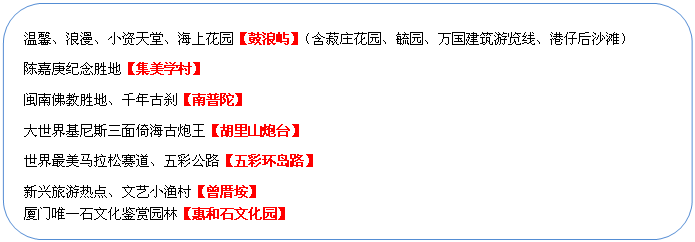 温馨、浪漫、小资天堂、海上花园【鼓浪屿】（含菽庄花园、毓园、万国建筑游览线、港仔后沙滩）

陈嘉庚纪念胜地【集美学村】

闽南佛教胜地、千年古刹【南普陀】

大世界基尼斯三面倚海古炮王【胡里山炮台】

世界最美马拉松赛道、五彩公路【五彩环岛路】

新兴旅游热点、文艺小渔村【曾厝垵】
厦门唯一石文化鉴赏园林【惠和石文化园】